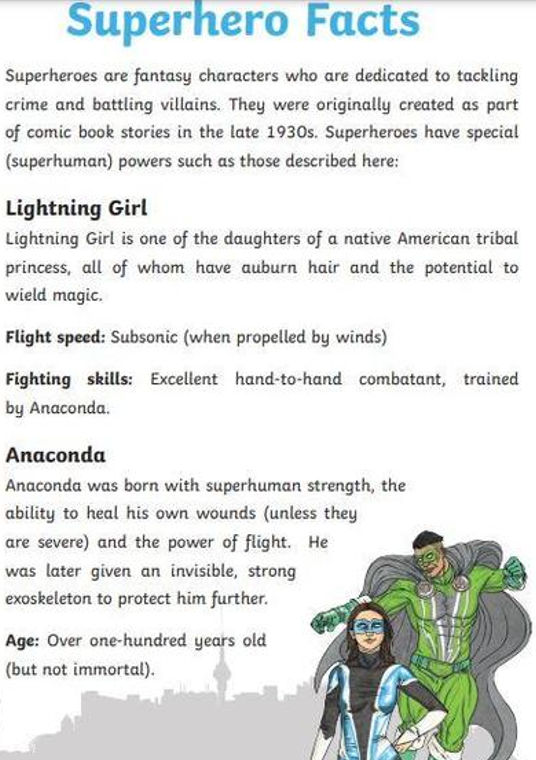 Superhero Facts

Superheroes are fantasy characters who are dedicated to tackling crime and battling villains. They were originally created as part of comic book stories in the late 1930s. Superheroes have special (superhuman) powers such as those described here:

Lightning Girl

Lightning Girl is one of the daughters of a native American tribal princess, all of whom have auburn hair and the potential to wield magic.

Flight speed: Subsonic (when propelled by winds)

Fighting skills: Excellent hand-to-hand combatant, trained by Anaconda.

Anaconda

Anaconda was born with superhuman strength, the ability to heal his own wounds (unless they are severe) and the power of flight. He was later given an invisible, strong exoskeleton to protect him further.

Age: Over one-hundred years old (but not immortal).